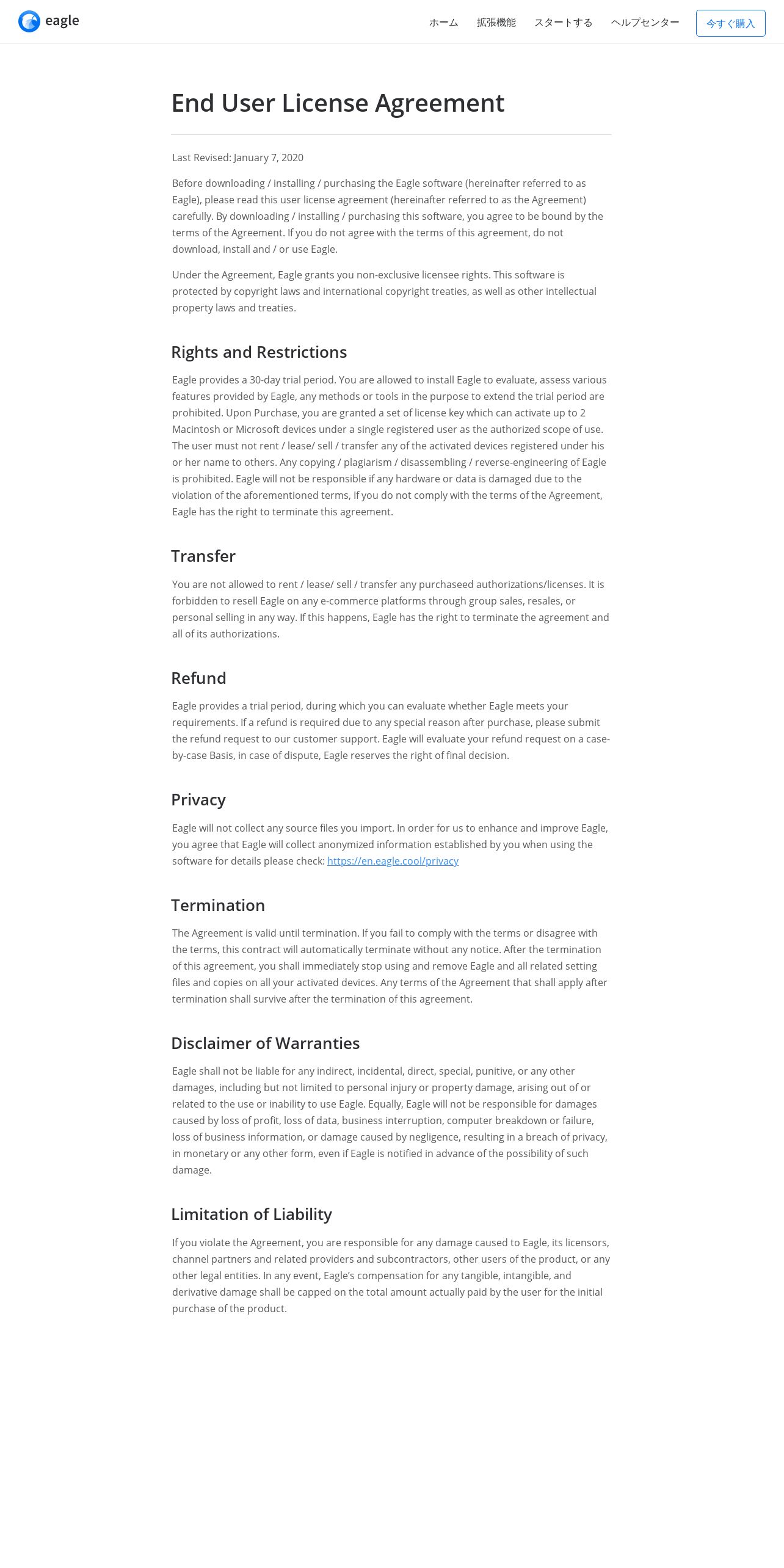 eagle

ホーム 拡張機能 スタートする ヘルプセンター 今すぐ購入

End User License Agreement

Last Revised: January 7, 2020

Before downloading / installing / purchasing the Eagle software (hereinafter referred to as Eagle), please read this user license agreement (hereinafter referred to as the Agreement) carefully. By downloading / installing / purchasing this software, you agree to be bound by the terms of the Agreement. If you do not agree with the terms of this agreement, do not download, install and / or use Eagle.

Under the Agreement, Eagle grants you non-exclusive licensee rights. This software is protected by copyright laws and international copyright treaties, as well as other intellectual property laws and treaties.

Rights and Restrictions

Eagle provides a 30-day trial period. You are allowed to install Eagle to evaluate, assess various features provided by Eagle, any methods or tools in the purpose to extend the trial period are prohibited. Upon Purchase, you are granted a set of license key which can activate up to 2 Macintosh or Microsoft devices under a single registered user as the authorized scope of use. The user must not rent / lease/ sell / transfer any of the activated devices registered under his or her name to others. Any copying / plagiarism / disassembling / reverse-engineering of Eagle is prohibited. Eagle will not be responsible if any hardware or data is damaged due to the violation of the aforementioned terms, If you do not comply with the terms of the Agreement, Eagle has the right to terminate this agreement.

Transfer

You are not allowed to rent / lease/ sell / transfer any purchaseed authorizations/licenses. It is forbidden to resell Eagle on any e-commerce platforms through group sales, resales, or personal selling in any way. If this happens, Eagle has the right to terminate the agreement and all of its authorizations.

Refund

Eagle provides a trial period, during which you can evaluate whether Eagle meets your requirements. If a refund is required due to any special reason after purchase, please submit the refund request to our customer support. Eagle will evaluate your refund request on a case-by-case Basis, in case of dispute, Eagle reserves the right of final decision.

Privacy

Eagle will not collect any source files you import. In order for us to enhance and improve Eagle, you agree that Eagle will collect anonymized information established by you when using the software for details please check: https://en.eagle.cool/privacy

Termination

The Agreement is valid until termination. If you fail to comply with the terms or disagree with the terms, this contract will automatically terminate without any notice. After the termination of this agreement, you shall immediately stop using and remove Eagle and all related setting files and copies on all your activated devices. Any terms of the Agreement that shall apply after termination shall survive after the termination of this agreement.

Disclaimer of Warranties

Eagle shall not be liable for any indirect, incidental, direct, special, punitive, or any other damages, including but not limited to personal injury or property damage, arising out of or related to the use or inability to use Eagle. Equally, Eagle will not be responsible for damages caused by loss of profit, loss of data, business interruption, computer breakdown or failure, loss of business information, or damage caused by negligence, resulting in a breach of privacy, in monetary or any other form, even if Eagle is notified in advance of the possibility of such damage.

Limitation of Liability

If you violate the Agreement, you are responsible for any damage caused to Eagle, its licensors, channel partners and related providers and subcontractors, other users of the product, or any other legal entities. In any event, Eagle's compensation for any tangible, intangible, and derivative damage shall be capped on the total amount actually paid by the user for the initial purchase of the product.